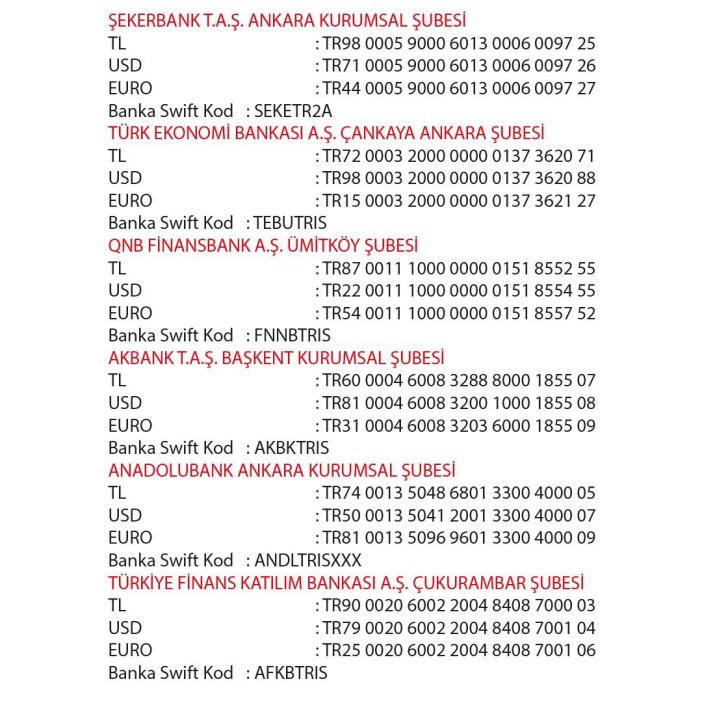 ŞEKERBANK T.A.Ş. ANKARA KURUMSAL ŞUBESİ
TL : TR98 0005 9000 6013 0006 0097 25
USD : TR71 0005 9000 6013 0006 0097 26
EURO : TR44 0005 9000 6013 0006 0097 27
Banka Swift Kod : SEKETR2A

TÜRK EKONOMİ BANKASI A.Ş. ÇANKAYA ANKARA ŞUBESİ
TL : TR72 0003 2000 0000 0137 3620 71
USD : TR98 0003 2000 0000 0137 3620 88
EURO : TR15 0003 2000 0000 0137 3621 27
Banka Swift Kod : TEBUTRIS

QNB FİNANSBANK A.Ş. ÜMİTKÖY ŞUBESİ
TL : TR87 0011 1000 0000 0151 8552 55
USD : TR22 0011 1000 0000 0151 8554 55
EURO : TR54 0011 1000 0000 0151 8557 52
Banka Swift Kod : FNNBTRIS

AKBANK T.A.Ş. BAŞKENT KURUMSAL ŞUBESİ
TL : TR60 0004 6008 3288 8000 1855 07
USD : TR81 0004 6008 3200 1000 1855 08
EURO : TR31 0004 6008 3203 6000 1855 09
Banka Swift Kod : AKBKTRIS

ANADOLUBANK ANKARA KURUMSAL ŞUBESİ
TL : TR74 0013 5048 6801 3300 4000 05
USD : TR50 0013 5041 2001 3300 4000 07
EURO : TR81 0013 5096 9601 3300 4000 09
Banka Swift Kod : ANDLTRISXXX

TÜRKİYE FİNANS KATILIM BANKASI A.Ş. ÇUKURAMBAR ŞUBESİ
TL : TR90 0020 6002 2004 8408 7000 03
USD : TR79 0020 6002 2004 8408 7001 04
EURO : TR25 0020 6002 2004 8408 7001 06
Banka Swift Kod : AFKBTRIS